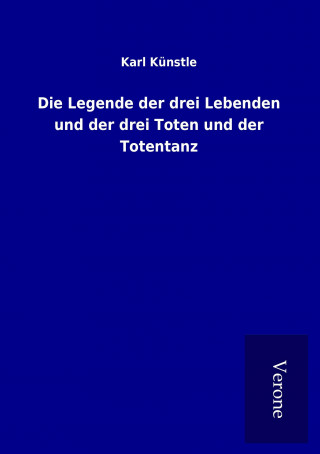 Karl Künstle

Die Legende der drei Lebenden und der drei Toten und der Totentanz

Verone